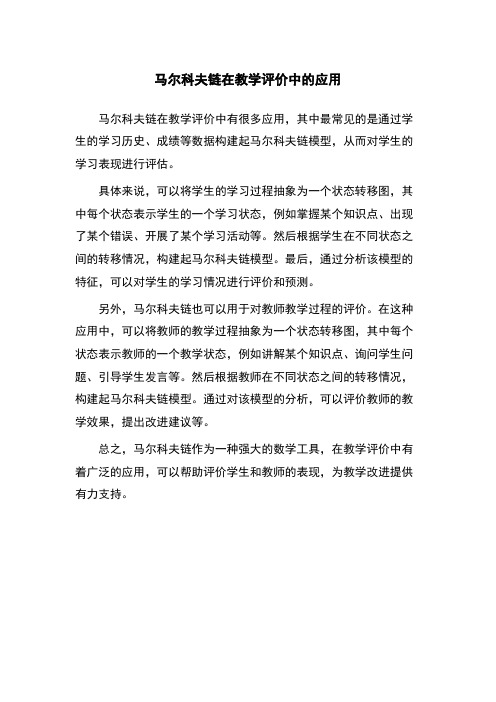 马尔科夫链在教学评价中的应用

马尔科夫链在教学评价中有很多应用，其中最常见的是通过学生的学习历史、成绩等数据构建起马尔科夫链模型，从而对学生的学习表现进行评估。

具体来说，可以将学生的学习过程抽象为一个状态转移图，其中每个状态表示学生的一个学习状态，例如掌握某个知识点、出现了某个错误、开展了某个学习活动等。然后根据学生在不同状态之间的转移情况，构建起马尔科夫链模型。最后，通过分析该模型的特征，可以对学生的学习情况进行评价和预测。

另外，马尔科夫链也可以用于对教师教学过程的评价。在这种应用中，可以将教师的教学过程抽象为一个状态转移图，其中每个状态表示教师的一个教学状态，例如讲解某个知识点、询问学生问题、引导学生发言等。然后根据教师在不同状态之间的转移情况，构建起马尔科夫链模型。通过对该模型的分析，可以评价教师的教学效果，提出改进建议等。

总之，马尔科夫链作为一种强大的数学工具，在教学评价中有着广泛的应用，可以帮助评价学生和教师的表现，为教学改进提供有力支持。